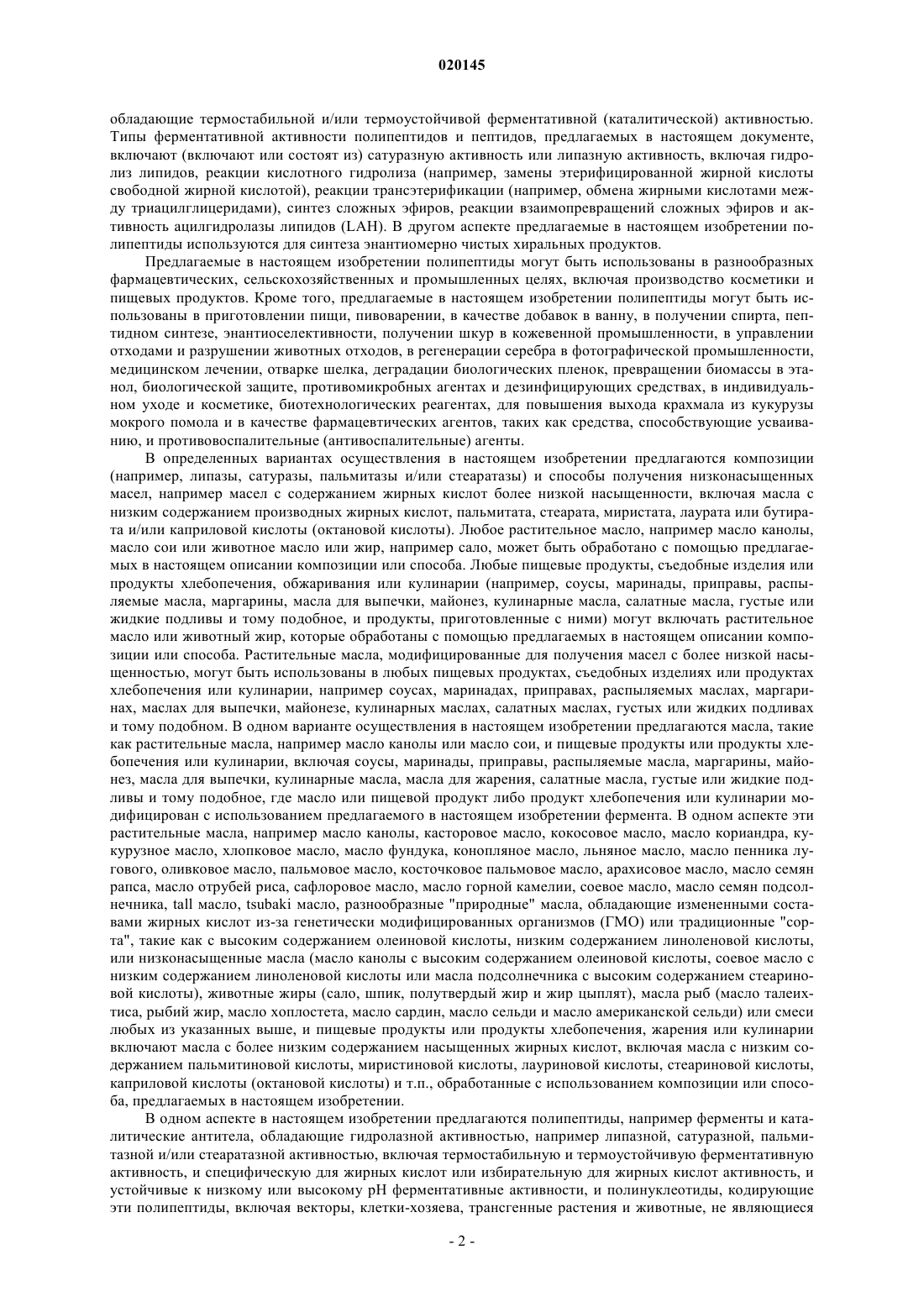 020145

обладающие термостабильной и/или термоустойчивой ферментативной (каталитической) активностью. Типы ферментативной активности полипептидов и пептидов, предлагаемых в настоящем документе, включают (включают или состоят из) сатуразную активность или липазную активность, включая гидролиз липидов, реакции кислотного гидролиза (например, замены этерифицированной жирной кислоты свободной жирной кислотой), реакции трансэтерификации (например, обмена жирными кислотами между триацилглицеридами), синтез сложных эфиров, реакции взаимопревращений сложных эфиров и активность ацилгидролазы липидов (LAH). В другом аспекте предлагаемые в настоящем изобретении полипептиды используются для синтеза энантиомерно чистых хиральных продуктов.

Предлагаемые в настоящем изобретении полипептиды могут быть использованы в разнообразных фармацевтических, сельскохозяйственных и промышленных целях, включая производство косметики и пищевых продуктов. Кроме того, предлагаемые в настоящем изобретении полипептиды могут быть использованы в приготовлении пищи, пивоварении, в качестве добавок в ванну, в получении спирта, пептидном синтезе, энантиоселективности, получении шкур в кожевенной промышленности, в управлении отходами и разрушении животных отходов, в регенерации серебра в фотографической промышленности, медицинском лечении, отварке шелка, деградации биологических пленок, превращении биомассы в этанол, биологической защите, противомикробных агентах и дезинфицирующих средствах, в индивидуальном уходе и косметике, биотехнологических реагентах, для повышения выхода крахмала из кукурузы мокрого помола и в качестве фармацевтических агентов, таких как средства, способствующие усваиванию, и противовоспалительные (антивоспалительные) агенты.

В определенных вариантах осуществления в настоящем изобретении предлагаются композиции (например, липазы, сатуразы, пальмитазы и/или стеаратазы) и способы получения низконасыщенных масел, например масел с содержанием жирных кислот более низкой насыщенности, включая масла с низким содержанием производных жирных кислот, пальмитата, стеарата, миристата, лаурата или бутирата и/или каприловой кислоты (октановой кислоты). Любое растительное масло, например масло канолы, масло сои или животное масло или жир, например сало, может быть обработано с помощью предлагаемых в настоящем описании композиции или способа. Любые пищевые продукты, съедобные изделия или продукты хлебопечения, обжаривания или кулинарии (например, соусы, маринады, приправы, распыляемые масла, маргарины, масла для выпечки, майонез, кулинарные масла, салатные масла, густые или жидкие подливы и тому подобное, и продукты, приготовленные с ними) могут включать растительное масло или животный жир, которые обработаны с помощью предлагаемых в настоящем описании композиции или способа. Растительные масла, модифицированные для получения масел с более низкой насыщенностью, могут быть использованы в любых пищевых продуктах, съедобных изделиях или продуктах хлебопечения или кулинарии, например соусах, маринадах, приправах, распыляемых маслах, маргаринах, маслах для выпечки, майонезе, кулинарных маслах, салатных маслах, густых или жидких подливах и тому подобном. В одном варианте осуществления в настоящем изобретении предлагаются масла, такие как растительные масла, например масло канолы или масло сои, и пищевые продукты или продукты хлебопечения или кулинарии, включая соусы, маринады, приправы, распыляемые масла, маргарины, майонез, масла для выпечки, кулинарные масла, масла для жарения, салатные масла, густые или жидкие подливы и тому подобное, где масло или пищевой продукт либо продукт хлебопечения или кулинарии модифицирован с использованием предлагаемого в настоящем изобретении фермента. В одном аспекте эти растительные масла, например масло канолы, касторовое масло, кокосовое масло, масло кориандра, кукурузное масло, хлопковое масло, масло фундука, конопляное масло, льняное масло, масло пенника лугового, оливковое масло, пальмовое масло, косточковое пальмовое масло, арахисовое масло, масло семян рапса, масло отрубей риса, сафлоровое масло, масло горной камелии, соевое масло, масло семян подсолнечника, tall масло, tsubaki масло, разнообразные "природные" масла, обладающие измененными составами жирных кислот из-за генетически модифицированных организмов (ГМО) или традиционные "сорта", такие как с высоким содержанием олеиновой кислоты, низким содержанием линоленовой кислоты, или низконасыщенные масла (масло канолы с высоким содержанием олеиновой кислоты, соевое масло с низким содержанием линоленовой кислоты или масла подсолнечника с высоким содержанием стеариновой кислоты), животные жиры (сало, шпик, полутвердый жир и жир цыплят), масла рыб (масло талеихтиса, рыбий жир, масло хоплостета, масло сардин, масло сельди и масло американской сельди) или смеси любых из указанных выше, и пищевые продукты или продукты хлебопечения, жарения или кулинарии включают масла с более низким содержанием насыщенных жирных кислот, включая масла с низким содержанием пальмитиновой кислоты, миристиновой кислоты, лауриновой кислоты, стеариновой кислоты, каприловой кислоты (октановой кислоты) и т.п., обработанные с использованием композиции или способа, предлагаемых в настоящем изобретении.

В одном аспекте в настоящем изобретении предлагаются полипептиды, например ферменты и каталитические антитела, обладающие гидролазной активностью, например липазной, сатуразной, пальмитазной и/или стеаратазной активностью, включая термостабильную и термоустойчивую ферментативную активность, и специфическую для жирных кислот или избирательную для жирных кислот активность, и устойчивые к низкому или высокому pH ферментативные активности, и полинуклеотиды, кодирующие эти полипептиды, включая векторы, клетки-хозяева, трансгенные растения и животные, не являющиеся

- 2 -